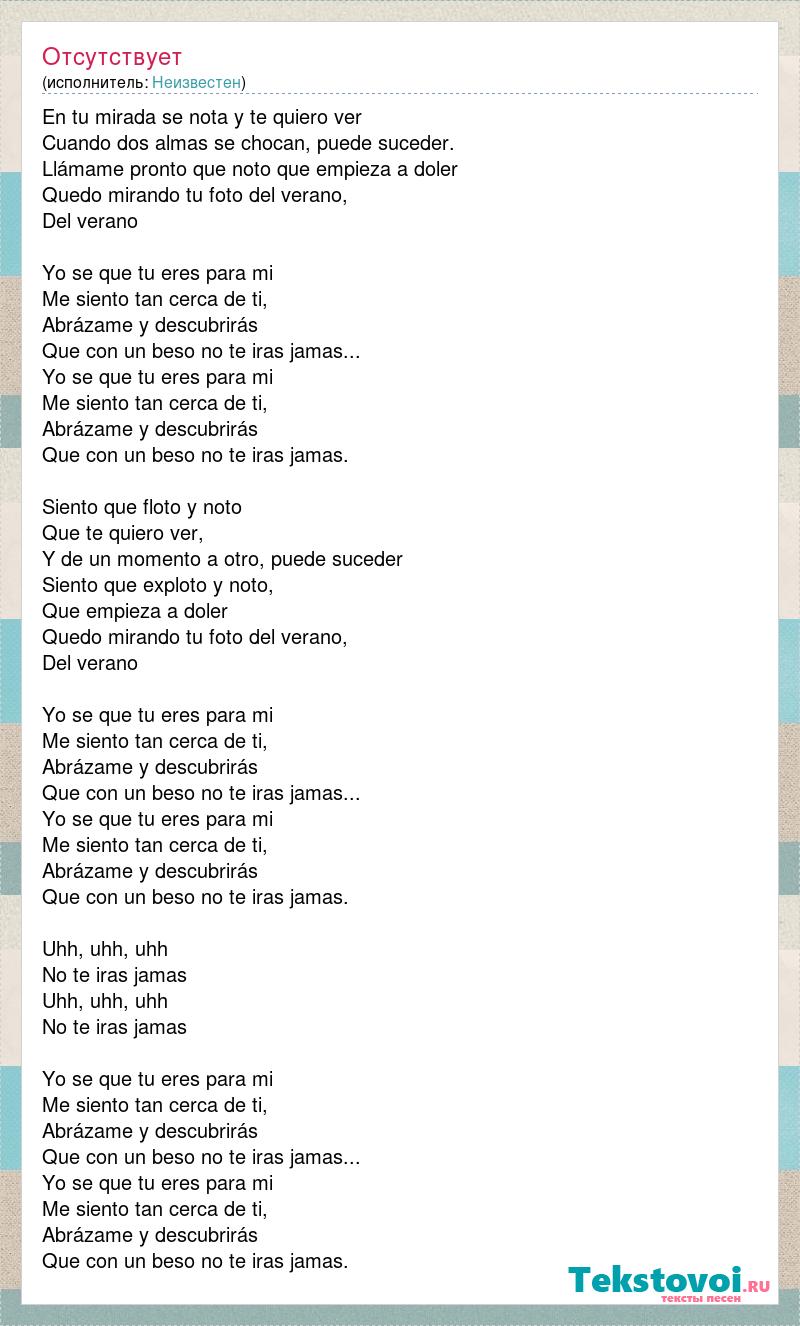 Отсутствует
(исполнитель: Неизвестен)

En tu mirada se nota y te quiero ver
Cuando dos almas se chocan, puede suceder.
Llámame pronto que noto que empieza a doler
Quedo mirando tu foto del verano,
Del verano

Yo se que tu eres para mi
Me siento tan cerca de ti,
Abrázame y descubrirás
Que con un beso no te iras jamas...
Yo se que tu eres para mi
Me siento tan cerca de ti,
Abrázame y descubrirás
Que con un beso no te iras jamas.

Siento que floto y noto
Que te quiero ver,
Y de un momento a otro, puede suceder
Siento que exploto y noto,
Que empieza a doler
Quedo mirando tu foto del verano,
Del verano

Yo se que tu eres para mi
Me siento tan cerca de ti,
Abrázame y descubrirás
Que con un beso no te iras jamas...
Yo se que tu eres para mi
Me siento tan cerca de ti,
Abrázame y descubrirás
Que con un beso no te iras jamas.

Uhh, uhh, uhh
No te iras jamas
Uhh, uhh, uhh
No te iras jamas

Yo se que tu eres para mi
Me siento tan cerca de ti,
Abrázame y descubrirás
Que con un beso no te iras jamas...
Yo se que tu eres para mi
Me siento tan cerca de ti,
Abrázame y descubrirás
Que con un beso no te iras jamas.

Tekstovoi.RU
тексты песен